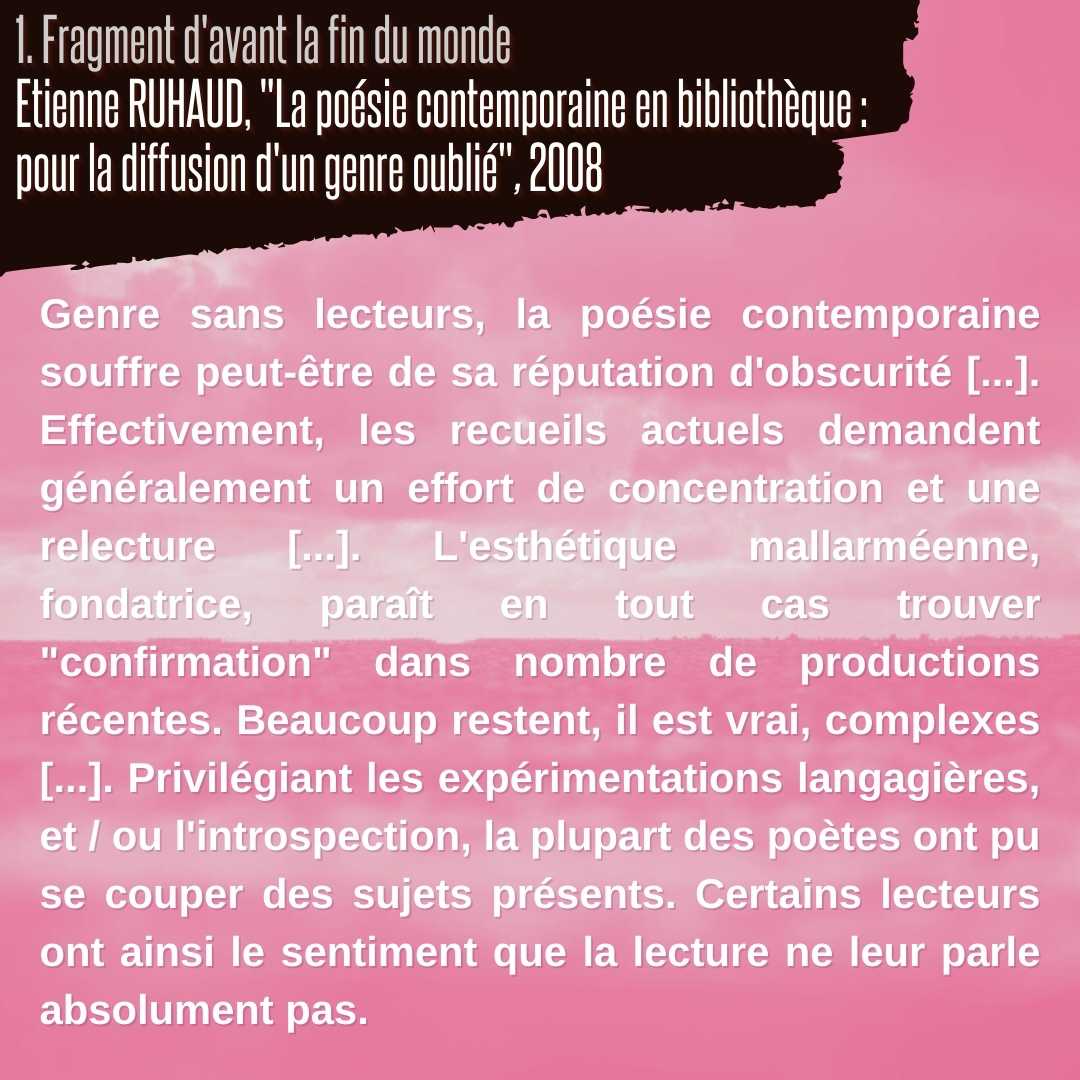 1. Fragment d'avant la fin du monde
Etienne RUHAUD, "La poésie contemporaine en bibliothèque : pour la diffusion d'un genre oublié", 2008

Genre sans lecteurs, la poésie contemporaine souffre peut-être de sa réputation d'obscurité [...]. Effectivement, les recueils actuels demandent généralement un effort de concentration et une relecture [...]. L'esthétique mallarméenne, fondatrice, paraît en tout cas trouver "confirmation" dans nombre de productions récentes. Beaucoup restent, il est vrai, complexes [...]. Privilégiant les expérimentations langagières, et / ou l'introspection, la plupart des poètes ont pu se couper des sujets présents. Certains lecteurs ont ainsi le sentiment que la lecture ne leur parle absolument pas.